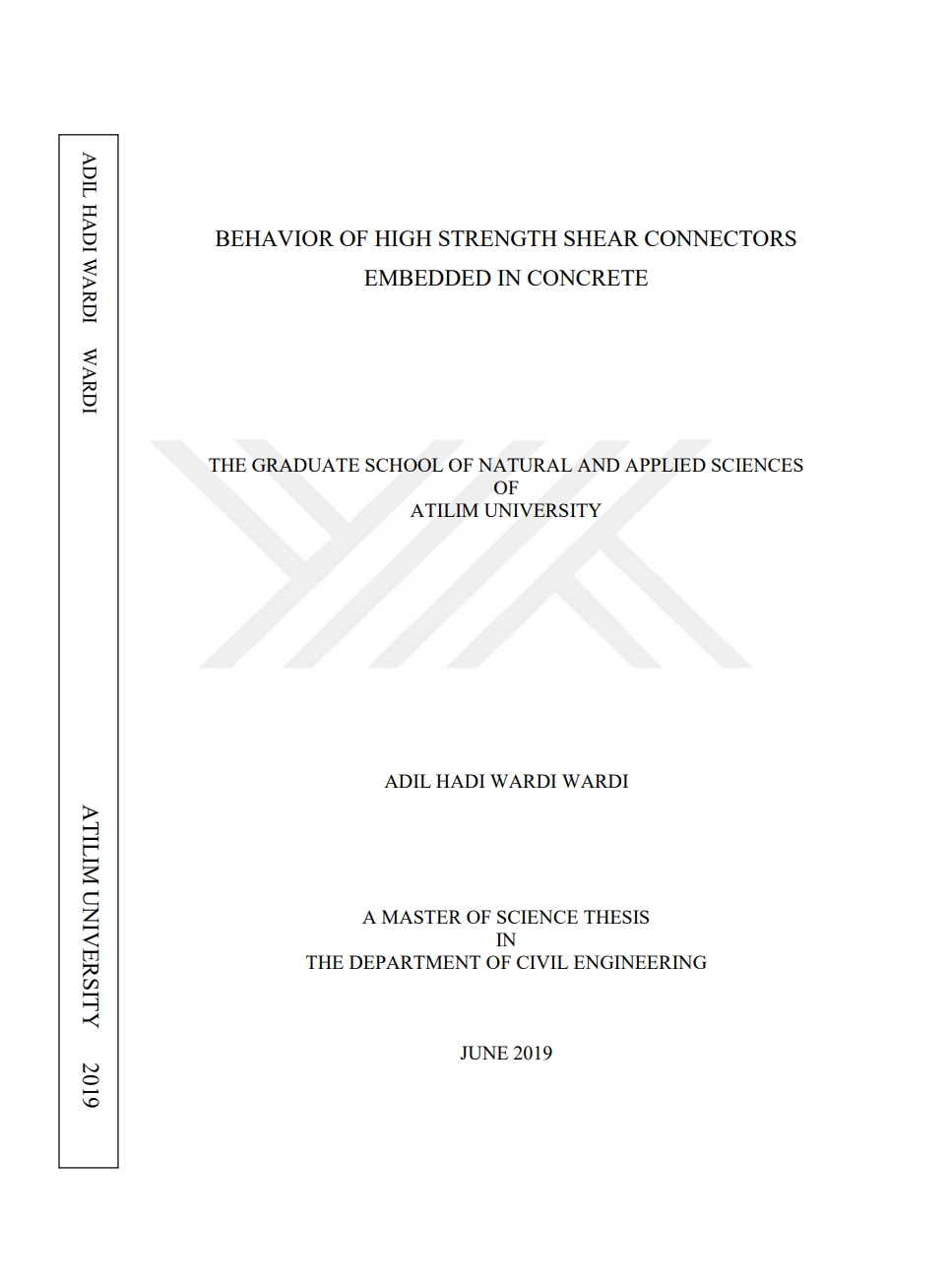 ADIL HADI WARDI WARDI

ATILIM UNIVERSITY 2019

BEHAVIOR OF HIGH STRENGTH SHEAR CONNECTORS EMBEDDED IN CONCRETE

THE GRADUATE SCHOOL OF NATURAL AND APPLIED SCIENCES
OF
ATILIM UNIVERSITY

ADIL HADI WARDI WARDI

A MASTER OF SCIENCE THESIS
IN
THE DEPARTMENT OF CIVIL ENGINEERING

JUNE 2019